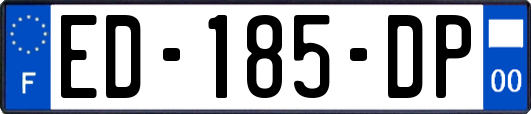 F
ED-185-DP
00